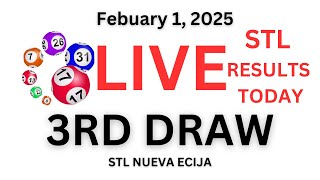 Febuary 1, 2025

26
7
31
17
17

LIVE

STL
RESULTS
TODAY

3RD DRAW

STL NUEVA ECIJA